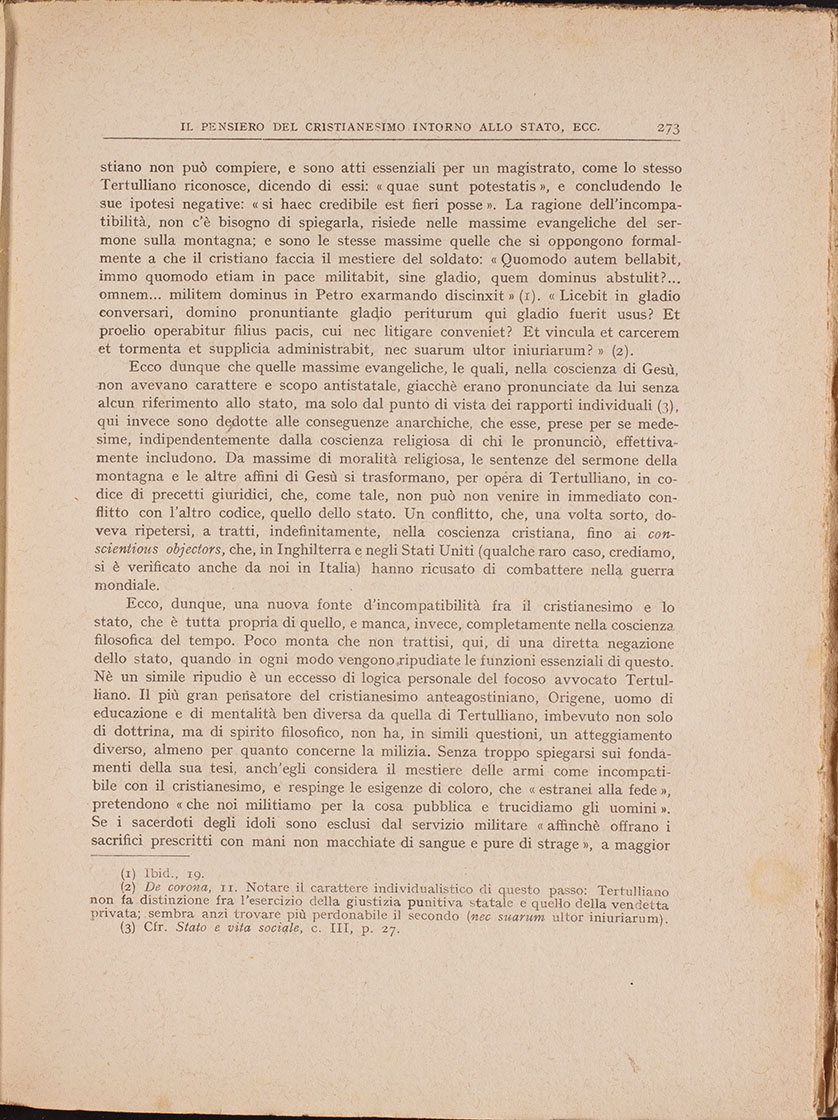 IL PENSIERO DEL CRISTIANESIMO INTORNO ALLO STATO, ECC. 273

stiano non può compiere, e sono atti essenziali per un magistrato, come lo stesso Tertulliano riconosce, dicendo di essi: « quae sunt potestatis », e concludendo le sue ipotesi negative: « si haec credibile est fieri posse ». La ragione dell'incompatibilità, non c'è bisogno di spiegarla, risiede nelle massime evangeliche del sermone sulla montagna; e sono le stesse massime quelle che si oppongono formalmente a che il cristiano faccia il mestiere del soldato: « Quomodo autem bellabit, immo quomodo etiam in pace militabit, sine gladio, quem dominus abstulit?... omnem... militem dominus in Petro exarmando discinxit » (1). « Licebit in gladio conversari, domino pronuntiante gladio periturum qui gladio fuerit usus? Et proelio operabitur filius pacis, cui nec litigare conveniet? Et vincula et carcerem et tormenta et supplicia administrabit, nec suarum ultor iniuriarum? » (2).

Ecco dunque che quelle massime evangeliche, le quali, nella coscienza di Gesù, non avevano carattere e scopo antistatale, giacchè erano pronunciate da lui senza alcun riferimento allo stato, ma solo dal punto di vista dei rapporti individuali (3), qui invece sono dedotte alle conseguenze anarchiche, che esse, prese per se medesime, indipendentemente dalla coscienza religiosa di chi le pronunciò, effettivamente includono. Da massime di moralità religiosa, le sentenze del sermone della montagna e le altre affini di Gesù si trasformano, per opera di Tertulliano, in codice di precetti giuridici, che, come tale, non può non venire in immediato conflitto con l'altro codice, quello dello stato. Un conflitto, che, una volta sorto, doveva ripetersi, a tratti, indefinitamente, nella coscienza cristiana, fino ai conscientious objectors, che, in Inghilterra e negli Stati Uniti (qualche raro caso, crediamo, si è verificato anche da noi in Italia) hanno ricusato di combattere nella guerra mondiale.

Ecco, dunque, una nuova fonte d'incompatibilità fra il cristianesimo e lo stato, che è tutta propria di quello, e manca, invece, completamente nella coscienza filosofica del tempo. Poco monta che non trattisi, qui, di una diretta negazione dello stato, quando in ogni modo vengono ripudiate le funzioni essenziali di questo. Nè un simile ripudio è un eccesso di logica personale del focoso avvocato Tertulliano. Il più gran pensatore del cristianesimo anteagostiniano, Origene, uomo di educazione e di mentalità ben diversa da quella di Tertulliano, imbevuto non solo di dottrina, ma di spirito filosofico, non ha, in simili questioni, un atteggiamento diverso, almeno per quanto concerne la milizia. Senza troppo spiegarsi sui fondamenti della sua tesi, anch'egli considera il mestiere delle armi come incompatibile con il cristianesimo, e respinge le esigenze di coloro, che « estranei alla fede », pretendono « che noi militiamo per la cosa pubblica e trucidiamo gli uomini ». Se i sacerdoti degli idoli sono esclusi dal servizio militare « affinchè offrano i sacrifici prescritti con mani non macchiate di sangue e pure di strage », a maggior

(1) Ibid., 19.
(2) De corona, 11. Notare il carattere individualistico di questo passo: Tertulliano non fa distinzione fra l'esercizio della giustizia punitiva statale e quello della vendetta privata; sembra anzi trovare più perdonabile il secondo (nec suarum ultor iniuriarum).
(3) Cfr. Stato e vita sociale, c. III, p. 27.